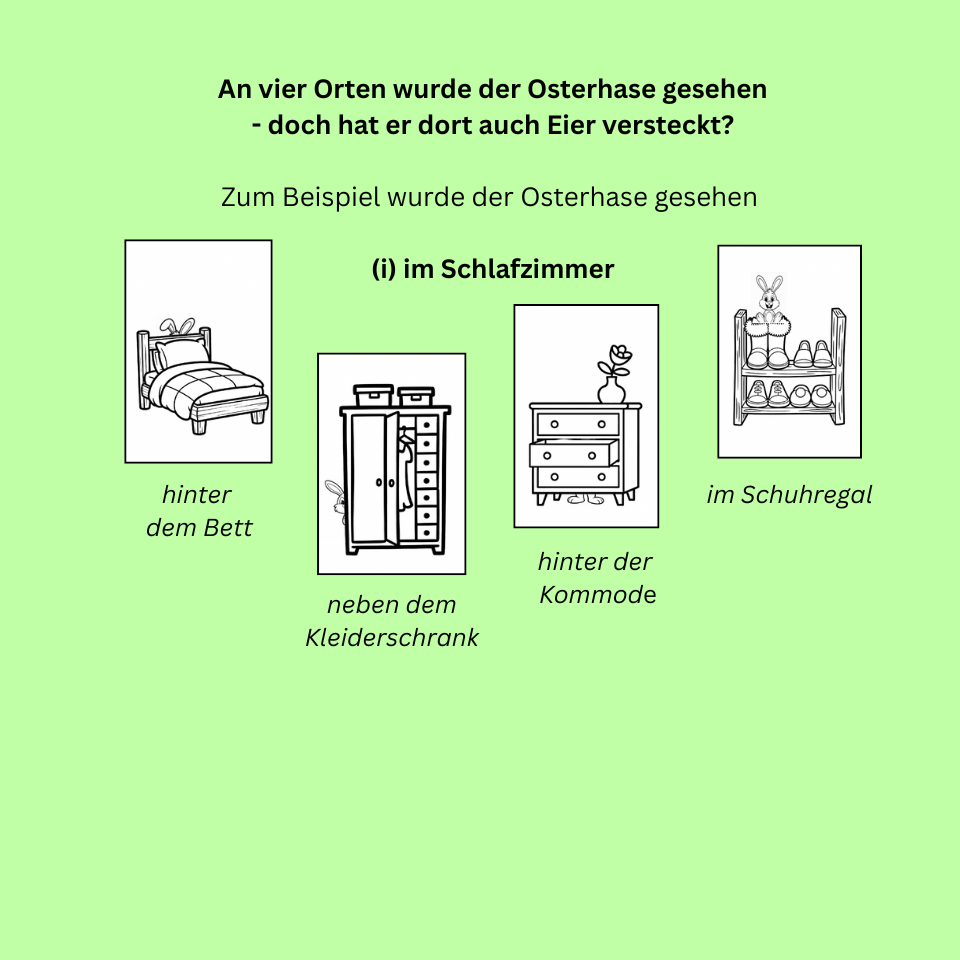 An vier Orten wurde der Osterhase gesehen
- doch hat er dort auch Eier versteckt?

Zum Beispiel wurde der Osterhase gesehen

(i) im Schlafzimmer

hinter dem Bett

neben dem Kleiderschrank

hinter der Kommode

im Schuhregal